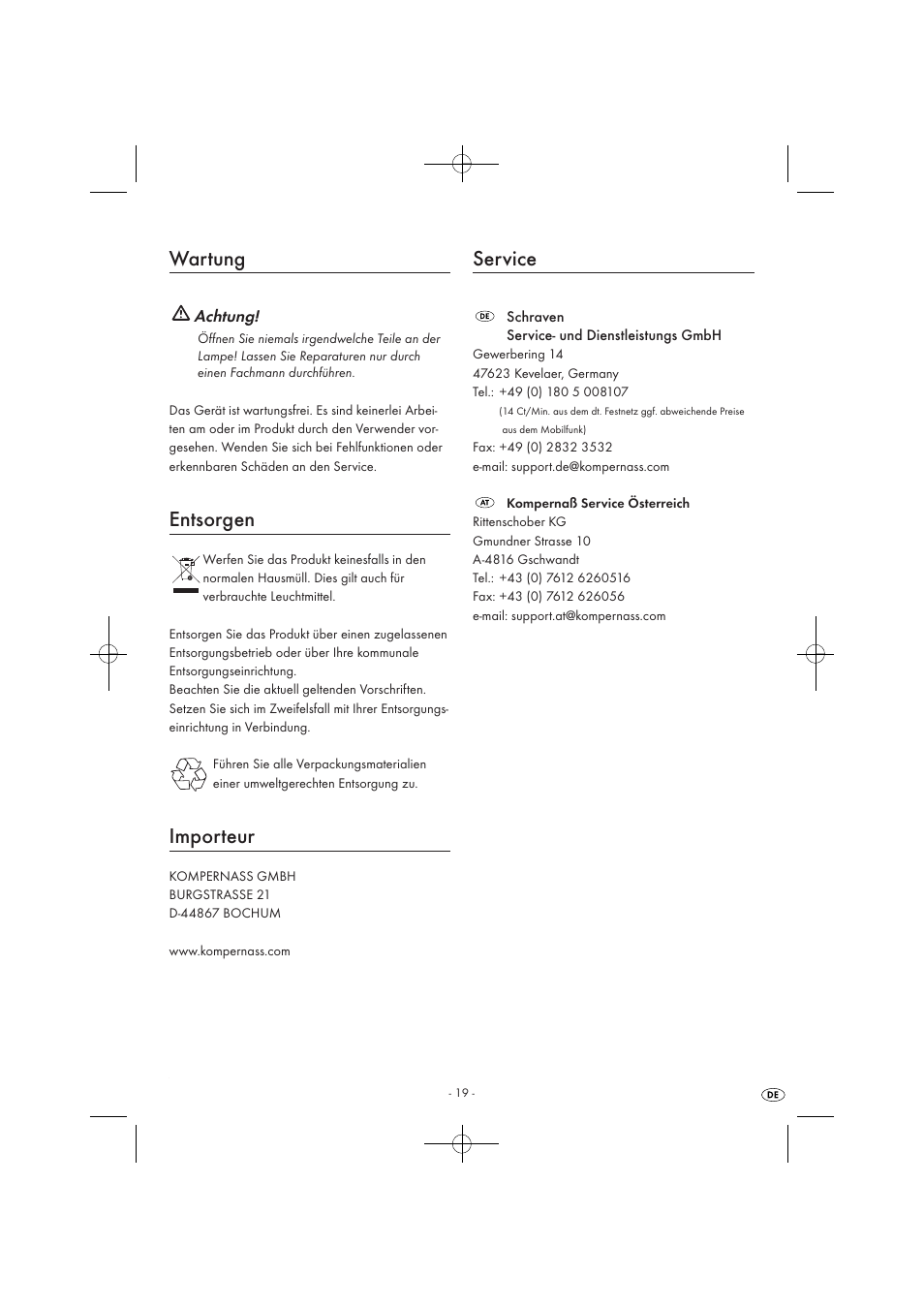 Wartung

Achtung!

Öffnen Sie niemals irgendwelche Teile an der Lampe! Lassen Sie Reparaturen nur durch einen Fachmann durchführen.

Das Gerät ist wartungsfrei. Es sind keinerlei Arbeiten am oder im Produkt durch den Verwender vorgesehen. Wenden Sie sich bei Fehlfunktionen oder erkennbaren Schäden an den Service.

Entsorgen

Werfen Sie das Produkt keinesfalls in den normalen Hausmüll. Dies gilt auch für verbrauchte Leuchtmittel.

Entsorgen Sie das Produkt über einen zugelassenen Entsorgungsbetrieb oder über Ihre kommunale Entsorgungseinrichtung.
Beachten Sie die aktuell geltenden Vorschriften. Setzen Sie sich im Zweifelsfall mit Ihrer Entsorgungseinrichtung in Verbindung.

Führen Sie alle Verpackungsmaterialien einer umweltgerechten Entsorgung zu.

Importeur

KOMPERNASS GMBH
BURGSTRASSE 21
D-44867 BOCHUM

www.kompernass.com

Service

DE Schraven
Service- und Dienstleistungs GmbH
Gewerbering 14
47623 Kevelaer, Germany
Tel.: +49 (0) 180 5 008107
(14 Ct/Min. aus dem dt. Festnetz ggf. abweichende Preise aus dem Mobilfunk)
Fax: +49 (0) 2832 3532
e-mail: support.de@kompernass.com

AT Kompernaß Service Österreich
Rittenschober KG
Gmundner Strasse 10
A-4816 Gschwandt
Tel.: +43 (0) 7612 6260516
Fax: +43 (0) 7612 626056
e-mail: support.at@kompernass.com

- 19 -

DE